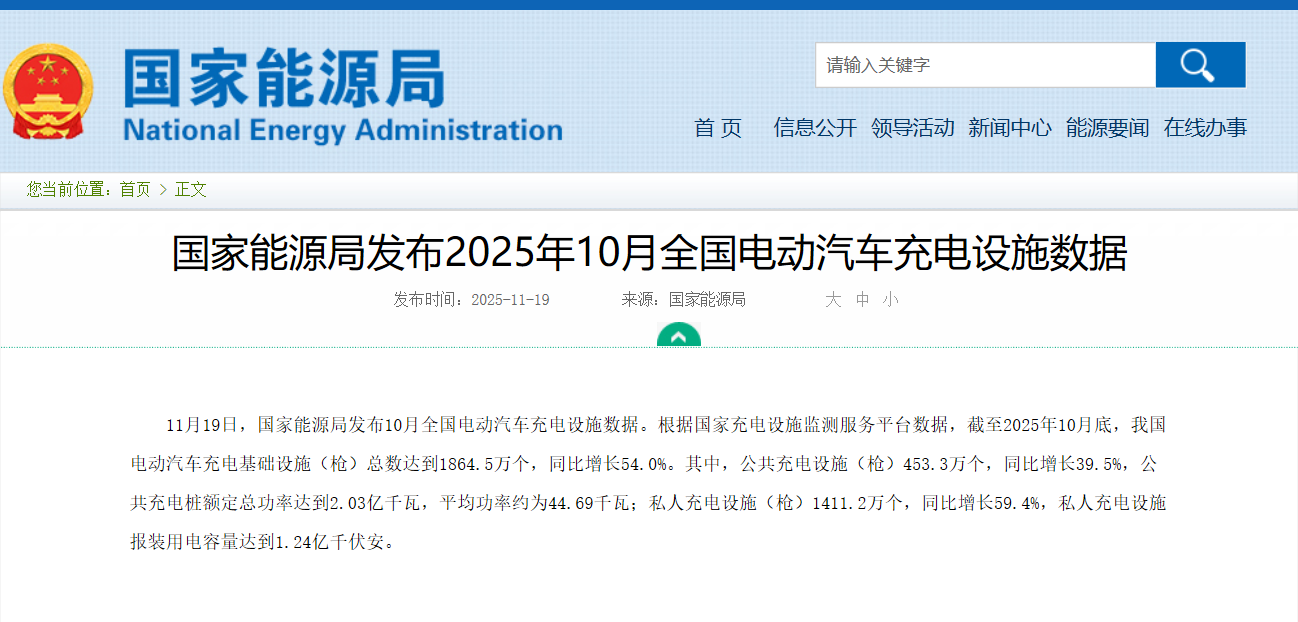 国家能源局
National Energy Administration

请输入关键字

首 页 信息公开 领导活动 新闻中心 能源要闻 在线办事

您当前位置：首页 > 正文

国家能源局发布2025年10月全国电动汽车充电设施数据

发布时间：2025-11-19 来源：国家能源局 大 中 小

11月19日，国家能源局发布10月全国电动汽车充电设施数据。根据国家充电设施监测服务平台数据，截至2025年10月底，我国电动汽车充电基础设施（枪）总数达到1864.5万个，同比增长54.0%。其中，公共充电设施（枪）453.3万个，同比增长39.5%，公共充电桩额定总功率达到2.03亿千瓦，平均功率约为44.69千瓦；私人充电设施（枪）1411.2万个，同比增长59.4%，私人充电设施报装用电容量达到1.24亿千伏安。